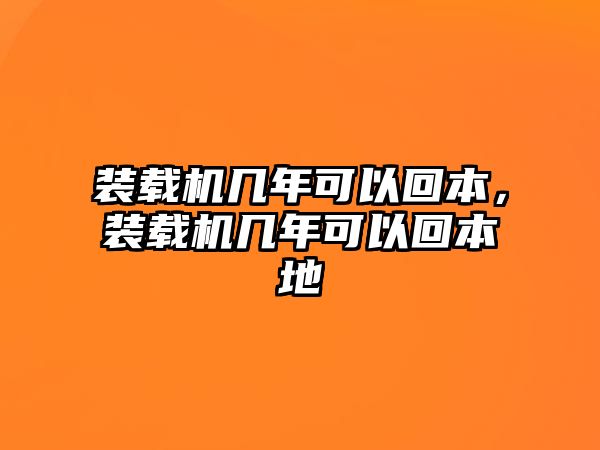 装载机几年可以回本，装载机几年可以回本地